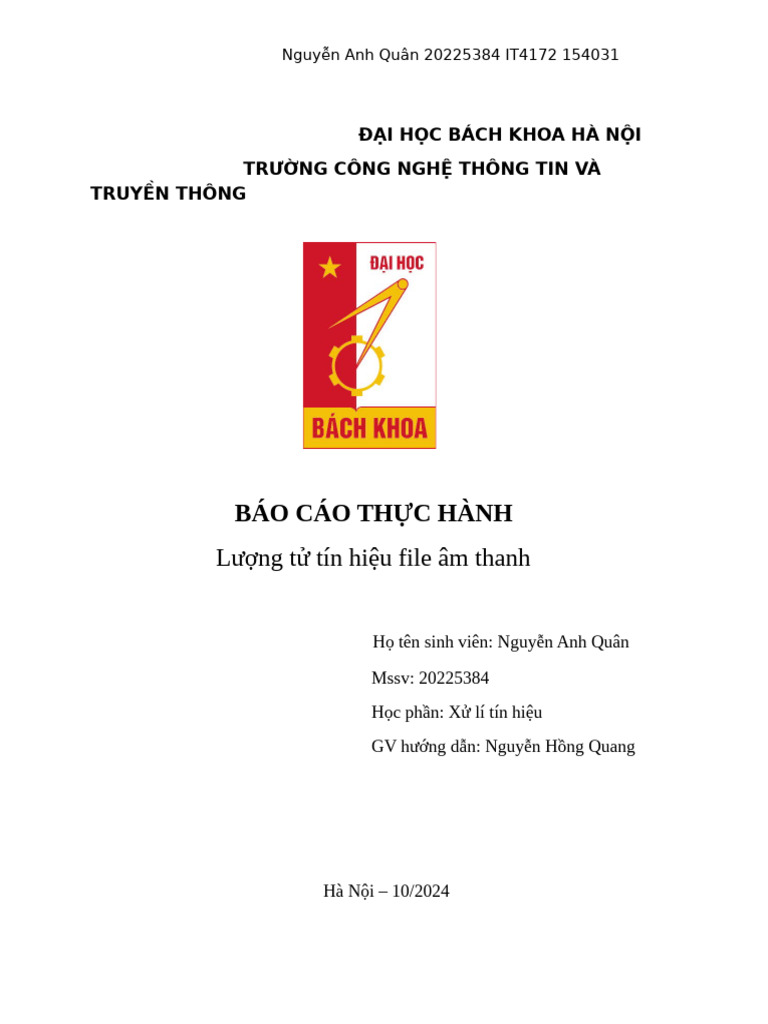 Nguyễn Anh Quân 20225384 IT4172 154031

ĐẠI HỌC BÁCH KHOA HÀ NỘI

TRƯỜNG CÔNG NGHỆ THÔNG TIN VÀ TRUYỀN THÔNG

ĐẠI HỌC

BÁCH KHOA

BÁO CÁO THỰC HÀNH

Lượng tử tín hiệu file âm thanh

Họ tên sinh viên: Nguyễn Anh Quân

Mssv: 20225384

Học phần: Xử lí tín hiệu

GV hướng dẫn: Nguyễn Hồng Quang

Hà Nội – 10/2024